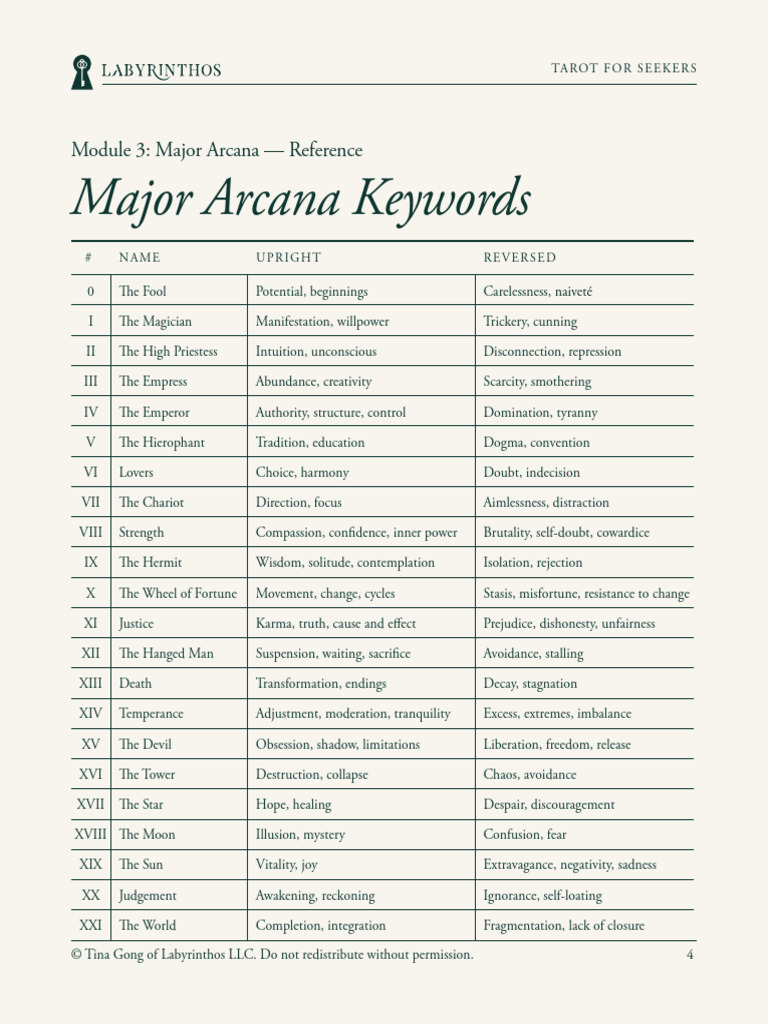 LABYRINTHOS

TAROT FOR SEEKERS

Module 3: Major Arcana — Reference

Major Arcana Keywords

| # | NAME | UPRIGHT | REVERSED |
|---|---|---|---|
| 0 | The Fool | Potential, beginnings | Carelessness, naiveté |
| I | The Magician | Manifestation, willpower | Trickery, cunning |
| II | The High Priestess | Intuition, unconscious | Disconnection, repression |
| III | The Empress | Abundance, creativity | Scarcity, smothering |
| IV | The Emperor | Authority, structure, control | Domination, tyranny |
| V | The Hierophant | Tradition, education | Dogma, convention |
| VI | Lovers | Choice, harmony | Doubt, indecision |
| VII | The Chariot | Direction, focus | Aimlessness, distraction |
| VIII | Strength | Compassion, confidence, inner power | Brutality, self-doubt, cowardice |
| IX | The Hermit | Wisdom, solitude, contemplation | Isolation, rejection |
| X | The Wheel of Fortune | Movement, change, cycles | Stasis, misfortune, resistance to change |
| XI | Justice | Karma, truth, cause and effect | Prejudice, dishonesty, unfairness |
| XII | The Hanged Man | Suspension, waiting, sacrifice | Avoidance, stalling |
| XIII | Death | Transformation, endings | Decay, stagnation |
| XIV | Temperance | Adjustment, moderation, tranquility | Excess, extremes, imbalance |
| XV | The Devil | Obsession, shadow, limitations | Liberation, freedom, release |
| XVI | The Tower | Destruction, collapse | Chaos, avoidance |
| XVII | The Star | Hope, healing | Despair, discouragement |
| XVIII | The Moon | Illusion, mystery | Confusion, fear |
| XIX | The Sun | Vitality, joy | Extravagance, negativity, sadness |
| XX | Judgement | Awakening, reckoning | Ignorance, self-loating |
| XXI | The World | Completion, integration | Fragmentation, lack of closure |

© Tina Gong of Labyrinthos LLC. Do not redistribute without permission.

4